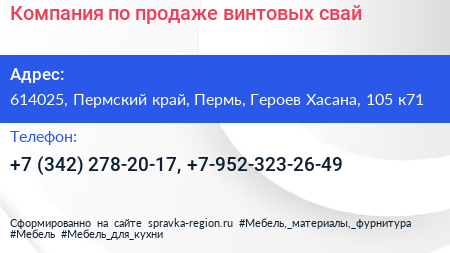 Компания по продаже винтовых свай

Адрес:
614025, Пермский край, Пермь, Героев Хасана, 105 к71

Телефон:
+7 (342) 278-20-17, +7-952-323-26-49

Сформированно на сайте spravka-region.ru #Мебель,_материалы,_фурнитура #Мебель #Мебель_для_кухни